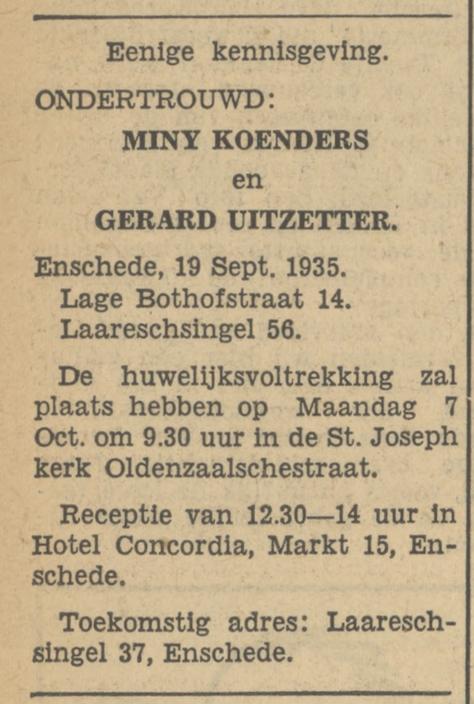 Eenige kennisgeving.

ONDERTROUWD:

MINY KOENDERS

en

GERARD UITZETTER.

Enschede, 19 Sept. 1935.
Lage Bothofstraat 14.
Laareschsingel 56.

De huwelijksvoltrekking zal plaats hebben op Maandag 7 Oct. om 9.30 uur in de St. Joseph kerk Oldenzaalschestraat.

Receptie van 12.30—14 uur in Hotel Concordia, Markt 15, Enschede.

Toekomstig adres: Laareschsingel 37, Enschede.